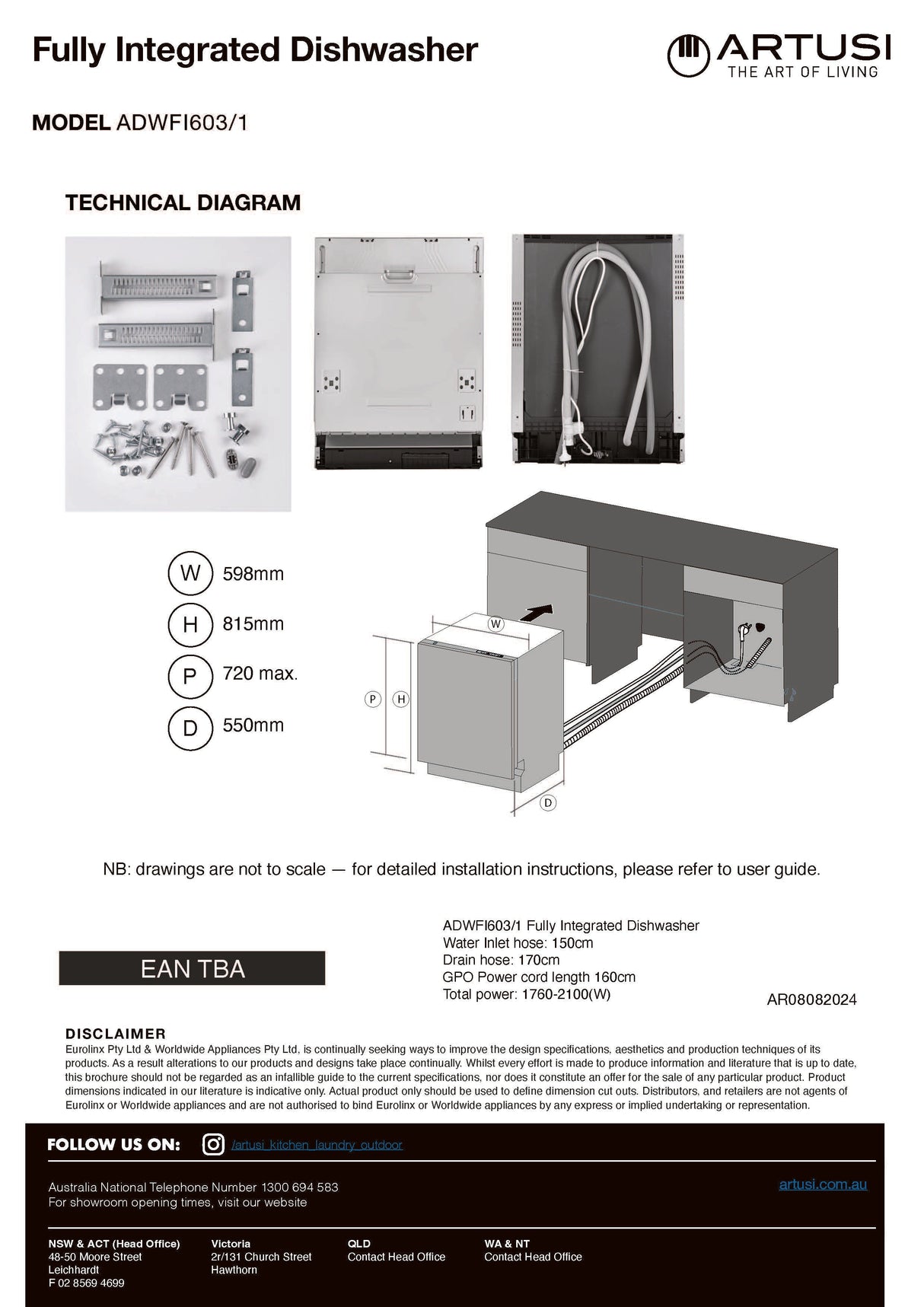 Fully Integrated Dishwasher

ARTUSI
THE ART OF LIVING

MODEL ADWFI603/1

TECHNICAL DIAGRAM

W 598mm
H 815mm
P 720 max.
D 550mm

W
P H
D

NB: drawings are not to scale — for detailed installation instructions, please refer to user guide.

EAN TBA

ADWFI603/1 Fully Integrated Dishwasher
Water Inlet hose: 150cm
Drain hose: 170cm
GPO Power cord length 160cm
Total power: 1760-2100(W)

AR08082024

DISCLAIMER
Eurolinx Pty Ltd & Worldwide Appliances Pty Ltd. is continually seeking ways to improve the design specifications, aesthetics and production techniques of its products. As a result alterations to our products and designs take place continually. Whilst every effort is made to produce information and literature that is up to date, this brochure should not be regarded as an infallible guide to the current specifications, nor does it constitute an offer for the sale of any particular product. Product dimensions indicated in our literature is indicative only. Actual product only should be used to define dimension cut outs. Distributors, and retailers are not agents of Eurolinx or Worldwide appliances and are not authorised to bind Eurolinx or Worldwide appliances by any express or implied undertaking or representation.

FOLLOW US ON: /artusi_kitchen_laundry_outdoor

Australia National Telephone Number 1300 694 583
For showroom opening times, visit our website

artusi.com.au

NSW & ACT (Head Office)
48-50 Moore Street
Leichhardt
F 02 8569 4699

Victoria
2r/131 Church Street
Hawthorn

QLD
Contact Head Office

WA & NT
Contact Head Office